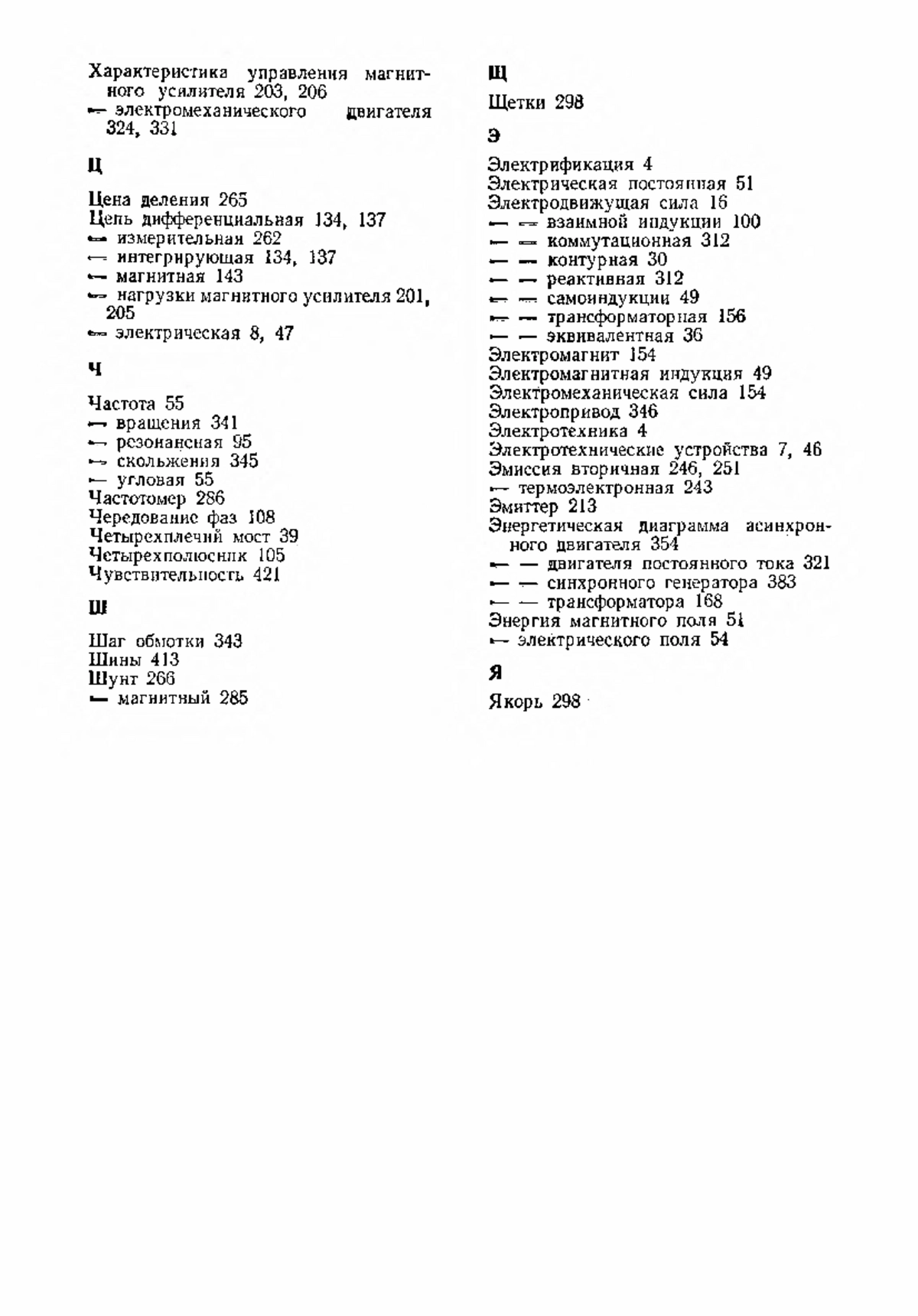 Характеристика управления магнитного усилителя 203, 206
— электромеханического двигателя 324, 331

Ц

Цена деления 265
Цепь дифференциальная 134, 137
— измерительная 262
— интегрирующая 134, 137
— магнитная 143
— нагрузки магнитного усилителя 201, 205
— электрическая 8, 47

Ч

Частота 55
— вращения 341
— резонансная 95
— скольжения 345
— угловая 55
Частотомер 286
Чередование фаз 108
Четырехплечий мост 39
Четырехполюсник 105
Чувствительность 421

Ш

Шаг обмотки 343
Шины 413
Шунт 266
— магнитный 285

Щ

Щетки 298

Э

Электрификация 4
Электрическая постоянная 51
Электродвижущая сила 16
— — взаимной индукции 100
— — коммутационная 312
— — контурная 30
— — реактивная 312
— — самоиндукции 49
— — трансформаторная 156
— — эквивалентная 36
Электромагнит 154
Электромагнитная индукция 49
Электромеханическая сила 154
Электропривод 346
Электротехника 4
Электротехнические устройства 7, 46
Эмиссия вторичная 246, 251
— термоэлектронная 243
Эмиттер 213
Энергетическая диаграмма асинхронного двигателя 354
— — двигателя постоянного тока 321
— — синхронного генератора 383
— — трансформатора 168
Энергия магнитного поля 51
— электрического поля 54

Я

Якорь 298